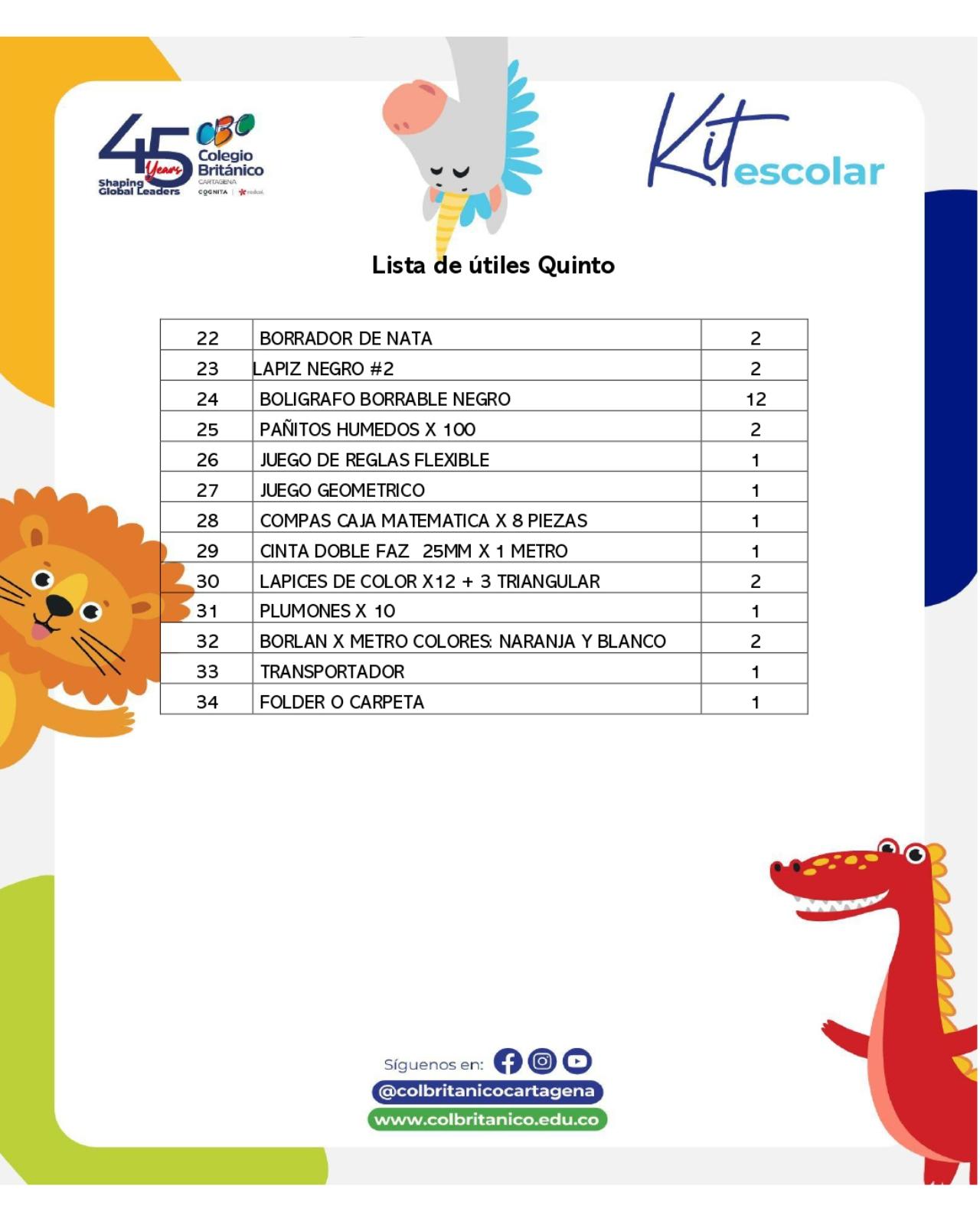 45 Years
Shaping Global Leaders
CBC
Colegio Británico
CARTAGENA
COGNITA

Kit escolar

Lista de útiles Quinto

| 22 | BORRADOR DE NATA | 2 |
|---|---|---|
| 23 | LAPIZ NEGRO #2 | 2 |
| 24 | BOLIGRAFO BORRABLE NEGRO | 12 |
| 25 | PAÑITOS HUMEDOS X 100 | 2 |
| 26 | JUEGO DE REGLAS FLEXIBLE | 1 |
| 27 | JUEGO GEOMETRICO | 1 |
| 28 | COMPAS CAJA MATEMATICA X 8 PIEZAS | 1 |
| 29 | CINTA DOBLE FAZ 25MM X 1 METRO | 1 |
| 30 | LAPICES DE COLOR X12 + 3 TRIANGULAR | 2 |
| 31 | PLUMONES X 10 | 1 |
| 32 | BORLAN X METRO COLORES: NARANJA Y BLANCO | 2 |
| 33 | TRANSPORTADOR | 1 |
| 34 | FOLDER O CARPETA | 1 |

Síguenos en:
@colbritanicocartagena
www.colbritanico.edu.co